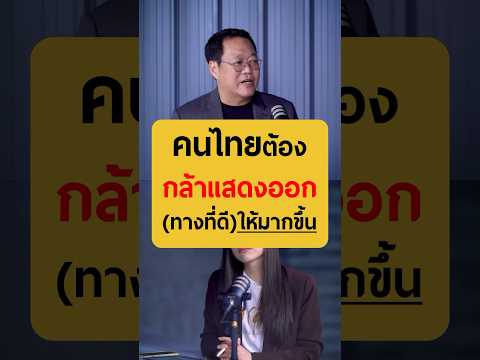 คนไทยต้อง
กล้าแสดงออก
(ทางที่ดี)ให้มากขึ้น